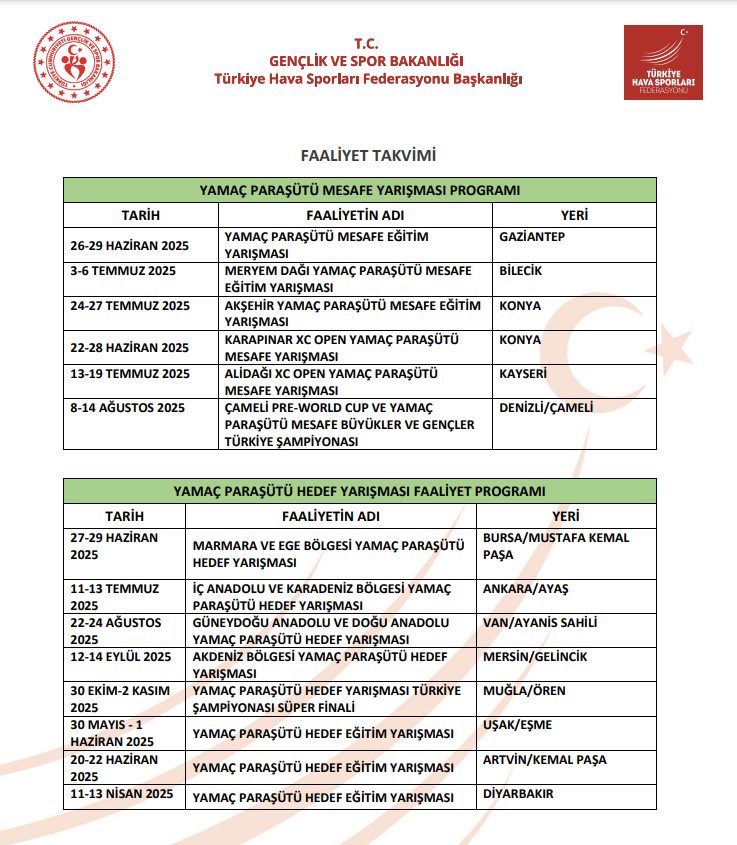 TÜRKİYE CUMHURİYETİ GENÇLİK VE SPOR BAKANLIĞI

T.C.
GENÇLİK VE SPOR BAKANLIĞI
Türkiye Hava Sporları Federasyonu Başkanlığı

TÜRKİYE HAVA SPORLARI FEDERASYONU

FAALİYET TAKVİMİ

| YAMAÇ PARAŞÜTÜ MESAFE YARIŞMASI PROGRAMI | | |
|---|---|---|
| TARİH | FAALİYETİN ADI | YERİ |
| 26-29 HAZİRAN 2025 | YAMAÇ PARAŞÜTÜ MESAFE EĞİTİM YARIŞMASI | GAZİANTEP |
| 3-6 TEMMUZ 2025 | MERYEM DAĞI YAMAÇ PARAŞÜTÜ MESAFE EĞİTİM YARIŞMASI | BİLECİK |
| 24-27 TEMMUZ 2025 | AKŞEHİR YAMAÇ PARAŞÜTÜ MESAFE EĞİTİM YARIŞMASI | KONYA |
| 22-28 HAZİRAN 2025 | KARAPINAR XC OPEN YAMAÇ PARAŞÜTÜ MESAFE YARIŞMASI | KONYA |
| 13-19 TEMMUZ 2025 | ALİDAĞI XC OPEN YAMAÇ PARAŞÜTÜ MESAFE YARIŞMASI | KAYSERİ |
| 8-14 AĞUSTOS 2025 | ÇAMELİ PRE-WORLD CUP VE YAMAÇ PARAŞÜTÜ MESAFE BÜYÜKLER VE GENÇLER TÜRKİYE ŞAMPİYONASI | DENİZLİ/ÇAMELİ |

| YAMAÇ PARAŞÜTÜ HEDEF YARIŞMASI FAALİYET PROGRAMI | | |
|---|---|---|
| TARİH | FAALİYETİN ADI | YERİ |
| 27-29 HAZİRAN 2025 | MARMARA VE EGE BÖLGESİ YAMAÇ PARAŞÜTÜ HEDEF YARIŞMASI | BURSA/MUSTAFA KEMAL PAŞA |
| 11-13 TEMMUZ 2025 | İÇ ANADOLU VE KARADENİZ BÖLGESİ YAMAÇ PARAŞÜTÜ HEDEF YARIŞMASI | ANKARA/AYAŞ |
| 22-24 AĞUSTOS 2025 | GÜNEYDOĞU ANADOLU VE DOĞU ANADOLU YAMAÇ PARAŞÜTÜ HEDEF YARIŞMASI | VAN/AYANİS SAHİLİ |
| 12-14 EYLÜL 2025 | AKDENİZ BÖLGESİ YAMAÇ PARAŞÜTÜ HEDEF YARIŞMASI | MERSİN/GELİNCİK |
| 30 EKİM-2 KASIM 2025 | YAMAÇ PARAŞÜTÜ HEDEF YARIŞMASI TÜRKİYE ŞAMPİYONASI SÜPER FİNALİ | MUĞLA/ÖREN |
| 30 MAYIS - 1 HAZİRAN 2025 | YAMAÇ PARAŞÜTÜ HEDEF EĞİTİM YARIŞMASI | UŞAK/EŞME |
| 20-22 HAZİRAN 2025 | YAMAÇ PARAŞÜTÜ HEDEF EĞİTİM YARIŞMASI | ARTVİN/KEMAL PAŞA |
| 11-13 NİSAN 2025 | YAMAÇ PARAŞÜTÜ HEDEF EĞİTİM YARIŞMASI | DİYARBAKIR |